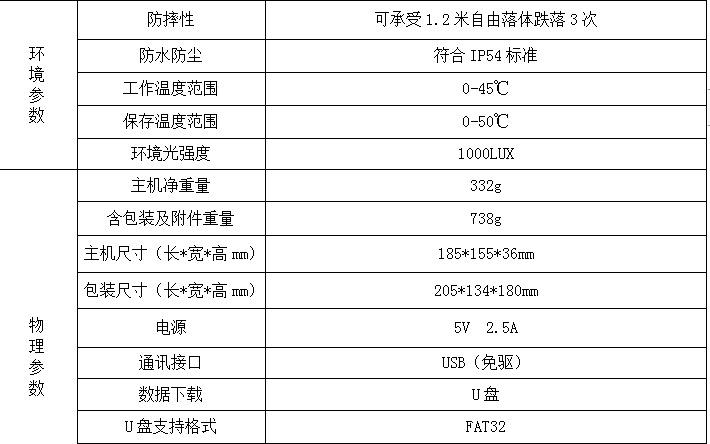 | 环境参数 | 防摔性 | 可承受1.2米自由落体跌落3次 |
|---|---|---|
|  | 防水防尘 | 符合IP54标准 |
|  | 工作温度范围 | 0-45℃ |
|  | 保存温度范围 | 0-50℃ |
|  | 环境光强度 | 1000LUX |
| 物理参数 | 主机净重量 | 332g |
|  | 含包装及附件重量 | 738g |
|  | 主机尺寸（长*宽*高mm） | 185*155*36mm |
|  | 包装尺寸（长*宽*高mm） | 205*134*180mm |
|  | 电源 | 5V 2.5A |
|  | 通讯接口 | USB（免驱） |
|  | 数据下载 | U盘 |
|  | U盘支持格式 | FAT32 |